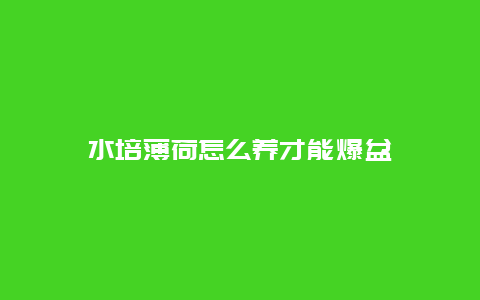 水培薄荷怎么养才能爆盆